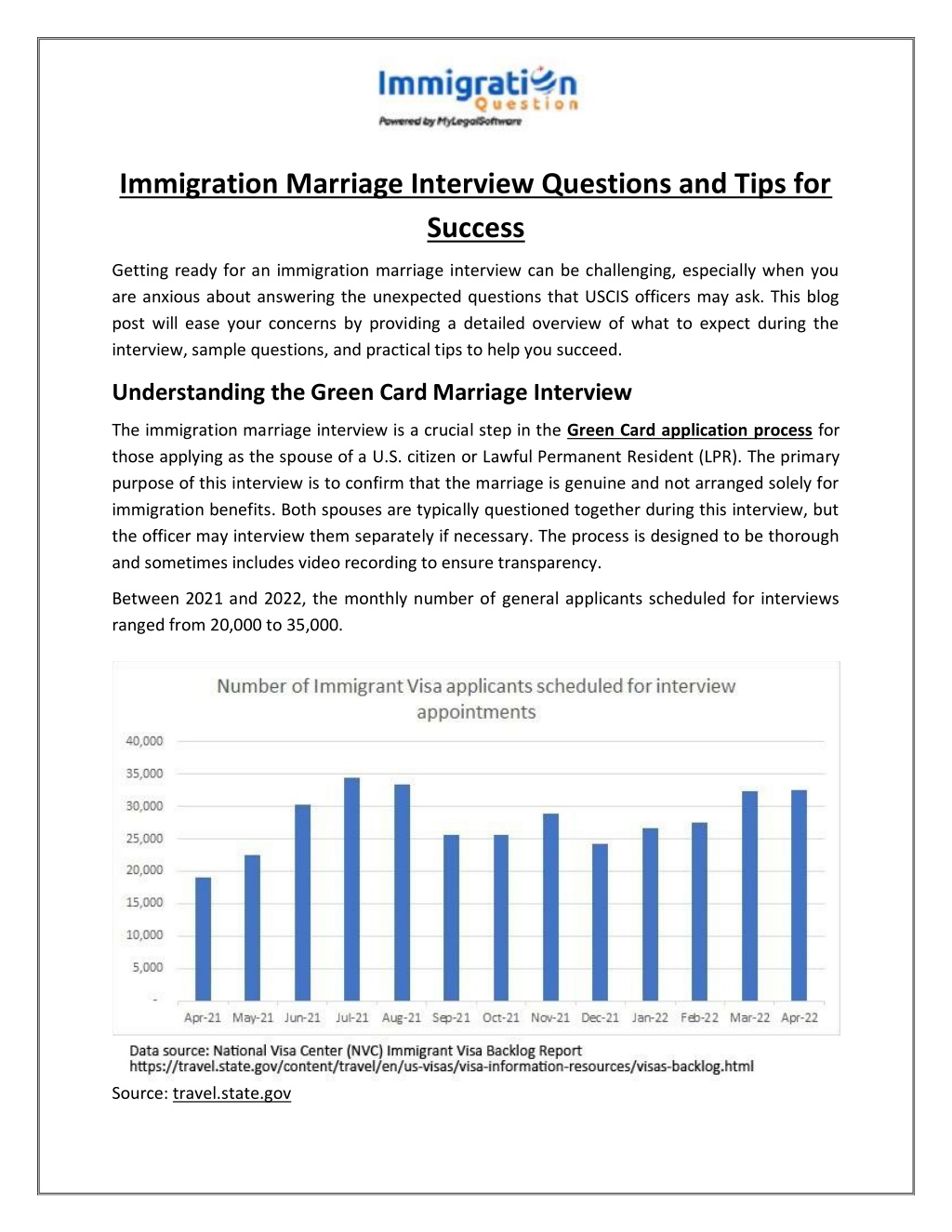 Immigration
Question
Powered by MyLegalSoftware

Immigration Marriage Interview Questions and Tips for Success

Getting ready for an immigration marriage interview can be challenging, especially when you are anxious about answering the unexpected questions that USCIS officers may ask. This blog post will ease your concerns by providing a detailed overview of what to expect during the interview, sample questions, and practical tips to help you succeed.

Understanding the Green Card Marriage Interview

The immigration marriage interview is a crucial step in the Green Card application process for those applying as the spouse of a U.S. citizen or Lawful Permanent Resident (LPR). The primary purpose of this interview is to confirm that the marriage is genuine and not arranged solely for immigration benefits. Both spouses are typically questioned together during this interview, but the officer may interview them separately if necessary. The process is designed to be thorough and sometimes includes video recording to ensure transparency.

Between 2021 and 2022, the monthly number of general applicants scheduled for interviews ranged from 20,000 to 35,000.

Number of Immigrant Visa applicants scheduled for interview appointments

40,000
35,000
30,000
25,000
20,000
15,000
10,000
5,000
-

Apr-21 May-21 Jun-21 Jul-21 Aug-21 Sep-21 Oct-21 Nov-21 Dec-21 Jan-22 Feb-22 Mar-22 Apr-22

Data source: National Visa Center (NVC) Immigrant Visa Backlog Report
https://travel.state.gov/content/travel/en/us-visas/visa-information-resources/visas-backlog.html

Source: travel.state.gov